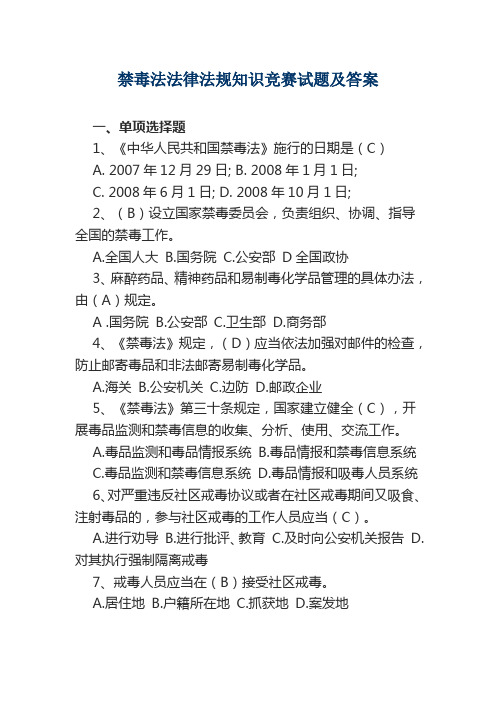 禁毒法法律法规知识竞赛试题及答案

一、单项选择题

1、《中华人民共和国禁毒法》施行的日期是（C）

A. 2007 年 12 月 29 日; B. 2008 年 1 月 1 日;

C. 2008 年 6 月 1 日; D. 2008 年 10 月 1 日;

2、（B）设立国家禁毒委员会，负责组织、协调、指导全国的禁毒工作。

A.全国人大 B.国务院 C.公安部 D 全国政协

3、麻醉药品、精神药品和易制毒化学品管理的具体办法，由（A）规定。

A .国务院 B.公安部 C.卫生部 D.商务部

4、《禁毒法》规定，（D）应当依法加强对邮件的检查，防止邮寄毒品和非法邮寄易制毒化学品。

A.海关 B.公安机关 C.边防 D.邮政企业

5、《禁毒法》第三十条规定，国家建立健全（C），开展毒品监测和禁毒信息的收集、分析、使用、交流工作。

A.毒品监测和毒品情报系统 B.毒品情报和禁毒信息系统

C.毒品监测和禁毒信息系统 D.毒品情报和吸毒人员系统

6、对严重违反社区戒毒协议或者在社区戒毒期间又吸食、注射毒品的，参与社区戒毒的工作人员应当（C）。

A.进行劝导 B.进行批评、教育 C.及时向公安机关报告 D.对其执行强制隔离戒毒

7、戒毒人员应当在（B）接受社区戒毒。

A.居住地 B.户籍所在地 C.抓获地 D.案发地